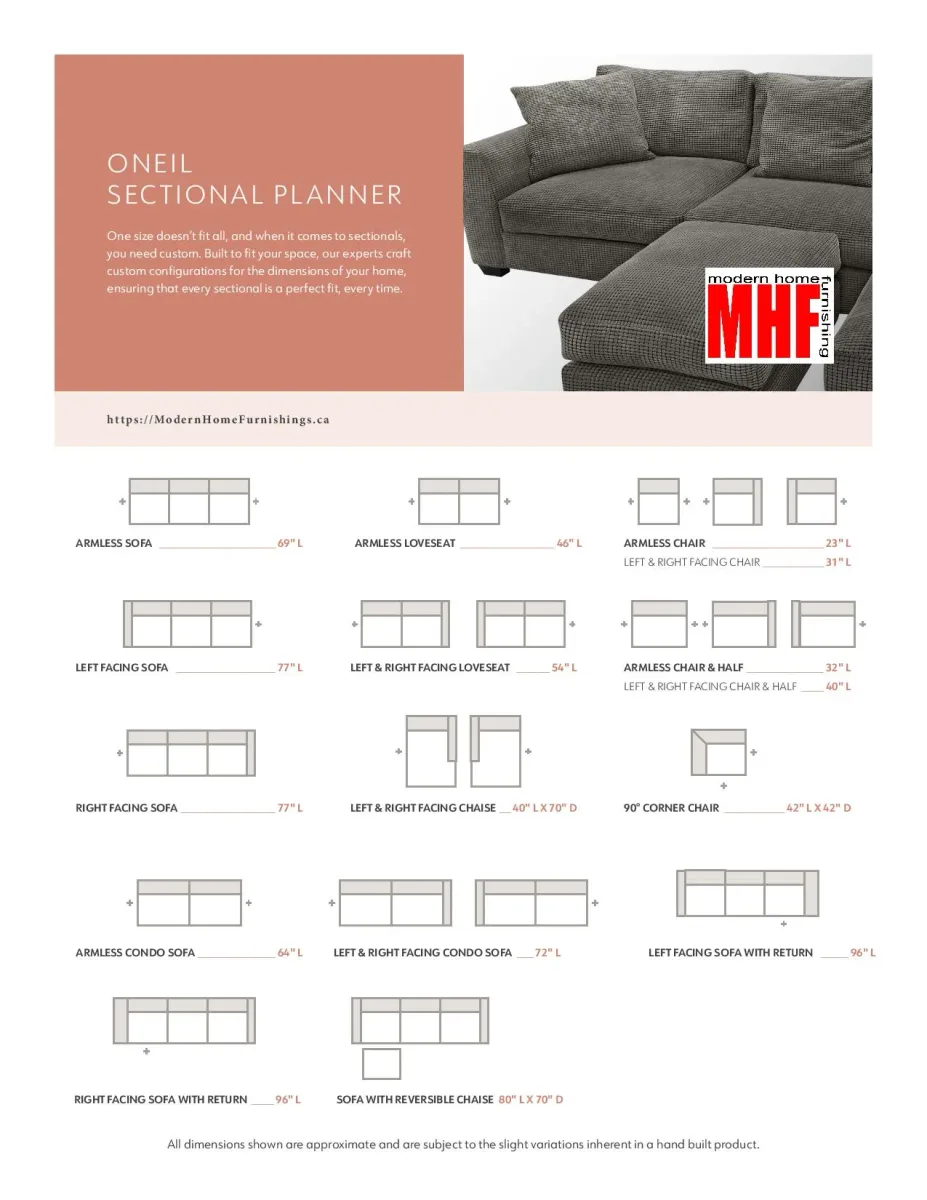 ONEIL
SECTIONAL PLANNER

One size doesn't fit all, and when it comes to sectionals, you need custom. Built to fit your space, our experts craft custom configurations for the dimensions of your home, ensuring that every sectional is a perfect fit, every time.

modern home furnishing
MHF

https://ModernHomeFurnishings.ca

ARMLESS SOFA 69" L

ARMLESS LOVESEAT 46" L

ARMLESS CHAIR 23" L
LEFT & RIGHT FACING CHAIR 31" L

LEFT FACING SOFA 77" L

LEFT & RIGHT FACING LOVESEAT 54" L

ARMLESS CHAIR & HALF 32" L
LEFT & RIGHT FACING CHAIR & HALF 40" L

RIGHT FACING SOFA 77" L

LEFT & RIGHT FACING CHAISE 40" L X 70" D

90° CORNER CHAIR 42" L X 42" D

ARMLESS CONDO SOFA 64" L

LEFT & RIGHT FACING CONDO SOFA 72" L

LEFT FACING SOFA WITH RETURN 96" L

RIGHT FACING SOFA WITH RETURN 96" L

SOFA WITH REVERSIBLE CHAISE 80" L X 70" D

All dimensions shown are approximate and are subject to the slight variations inherent in a hand built product.